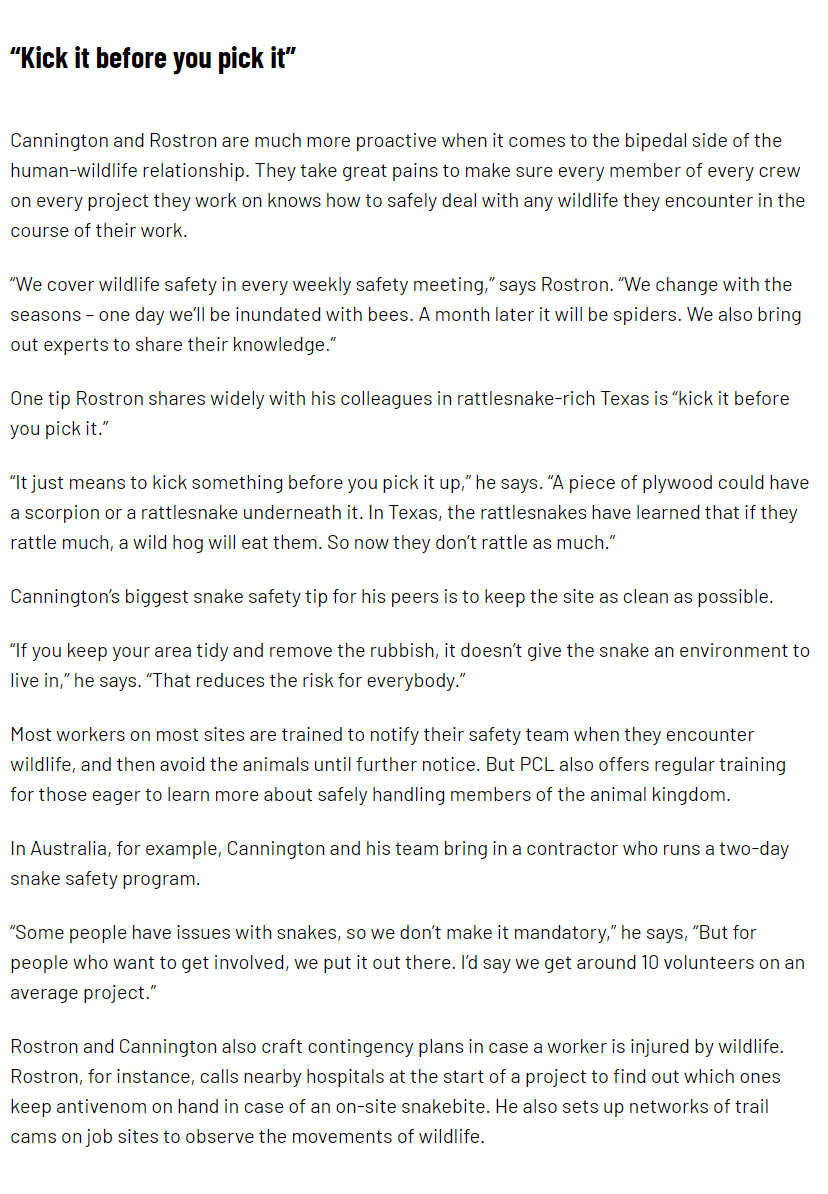 “Kick it before you pick it”

Cannington and Rostron are much more proactive when it comes to the bipedal side of the human-wildlife relationship. They take great pains to make sure every member of every crew on every project they work on knows how to safely deal with any wildlife they encounter in the course of their work.

“We cover wildlife safety in every weekly safety meeting,” says Rostron. “We change with the seasons – one day we’ll be inundated with bees. A month later it will be spiders. We also bring out experts to share their knowledge.”

One tip Rostron shares widely with his colleagues in rattlesnake-rich Texas is “kick it before you pick it.”

“It just means to kick something before you pick it up,” he says. “A piece of plywood could have a scorpion or a rattlesnake underneath it. In Texas, the rattlesnakes have learned that if they rattle much, a wild hog will eat them. So now they don’t rattle as much.”

Cannington’s biggest snake safety tip for his peers is to keep the site as clean as possible.

“If you keep your area tidy and remove the rubbish, it doesn’t give the snake an environment to live in,” he says. “That reduces the risk for everybody.”

Most workers on most sites are trained to notify their safety team when they encounter wildlife, and then avoid the animals until further notice. But PCL also offers regular training for those eager to learn more about safely handling members of the animal kingdom.

In Australia, for example, Cannington and his team bring in a contractor who runs a two-day snake safety program.

“Some people have issues with snakes, so we don’t make it mandatory,” he says, “But for people who want to get involved, we put it out there. I’d say we get around 10 volunteers on an average project.”

Rostron and Cannington also craft contingency plans in case a worker is injured by wildlife. Rostron, for instance, calls nearby hospitals at the start of a project to find out which ones keep antivenom on hand in case of an on-site snakebite. He also sets up networks of trail cams on job sites to observe the movements of wildlife.